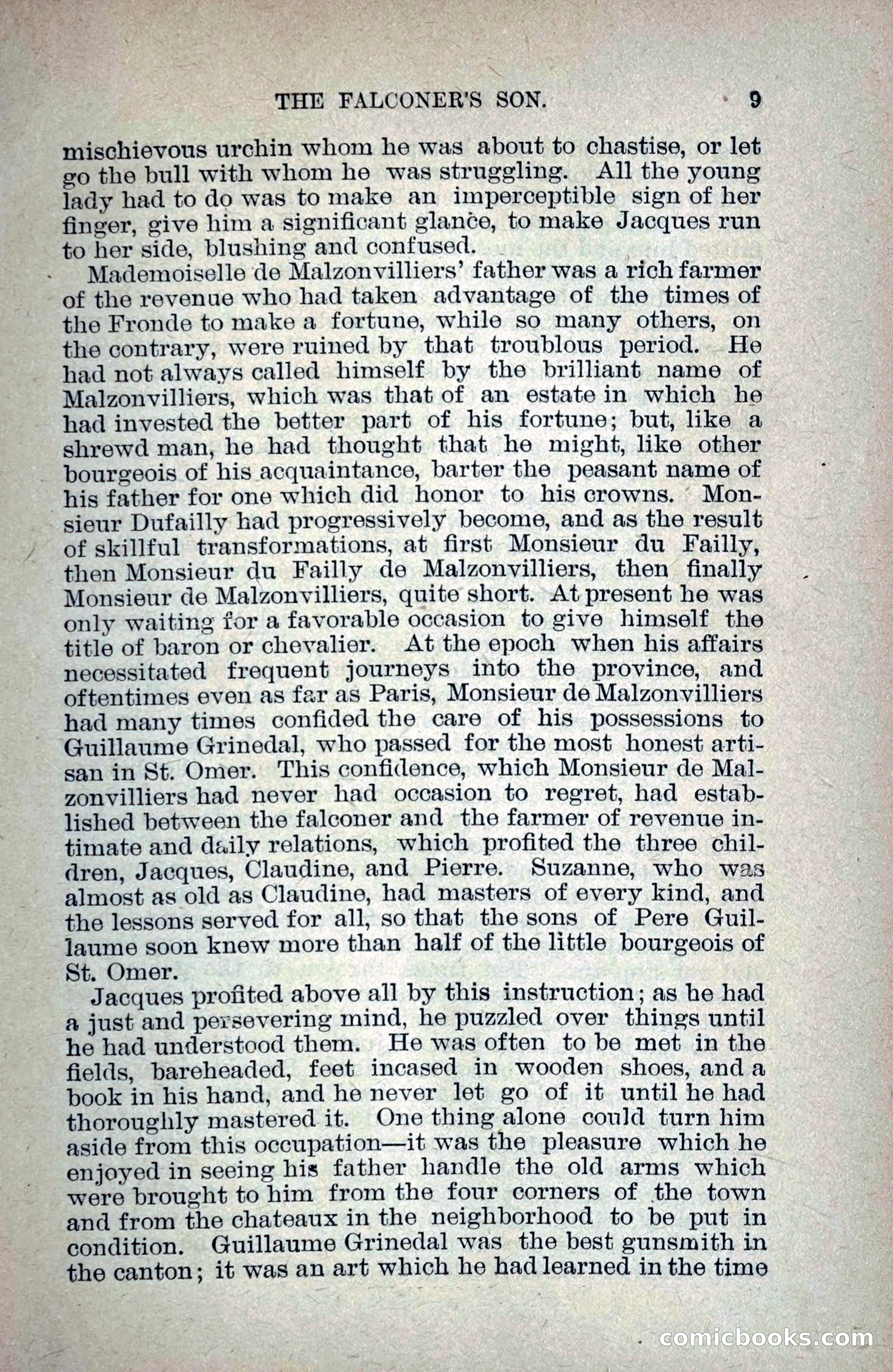 THE FALCONER'S SON. 9

mischievous urchin whom he was about to chastise, or let go the bull with whom he was struggling. All the young lady had to do was to make an imperceptible sign of her finger, give him a significant glance, to make Jacques run to her side, blushing and confused.

Mademoiselle de Malzonvilliers' father was a rich farmer of the revenue who had taken advantage of the times of the Fronde to make a fortune, while so many others, on the contrary, were ruined by that troublous period. He had not always called himself by the brilliant name of Malzonvilliers, which was that of an estate in which he had invested the better part of his fortune; but, like a shrewd man, he had thought that he might, like other bourgeois of his acquaintance, barter the peasant name of his father for one which did honor to his crowns. Monsieur Dufailly had progressively become, and as the result of skillful transformations, at first Monsieur du Failly, then Monsieur du Failly de Malzonvilliers, then finally Monsieur de Malzonvilliers, quite short. At present he was only waiting for a favorable occasion to give himself the title of baron or chevalier. At the epoch when his affairs necessitated frequent journeys into the province, and oftentimes even as far as Paris, Monsieur de Malzonvilliers had many times confided the care of his possessions to Guillaume Grinedal, who passed for the most honest artisan in St. Omer. This confidence, which Monsieur de Malzonvilliers had never had occasion to regret, had established between the falconer and the farmer of revenue intimate and daily relations, which profited the three children, Jacques, Claudine, and Pierre. Suzanne, who was almost as old as Claudine, had masters of every kind, and the lessons served for all, so that the sons of Pere Guillaume soon knew more than half of the little bourgeois of St. Omer.

Jacques profited above all by this instruction; as he had a just and persevering mind, he puzzled over things until he had understood them. He was often to be met in the fields, bareheaded, feet incased in wooden shoes, and a book in his hand, and he never let go of it until he had thoroughly mastered it. One thing alone could turn him aside from this occupation—it was the pleasure which he enjoyed in seeing his father handle the old arms which were brought to him from the four corners of the town and from the chateaux in the neighborhood to be put in condition. Guillaume Grinedal was the best gunsmith in the canton; it was an art which he had learned in the time

comicbooks.com